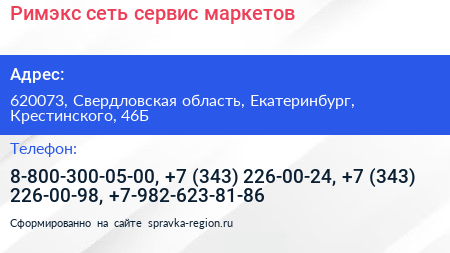 Римэкс сеть сервис маркетов

Адрес:

620073, Свердловская область, Екатеринбург, Крестинского, 46Б

Телефон:

8-800-300-05-00, +7 (343) 226-00-24, +7 (343) 226-00-98, +7-982-623-81-86

Сформированно на сайте spravka-region.ru